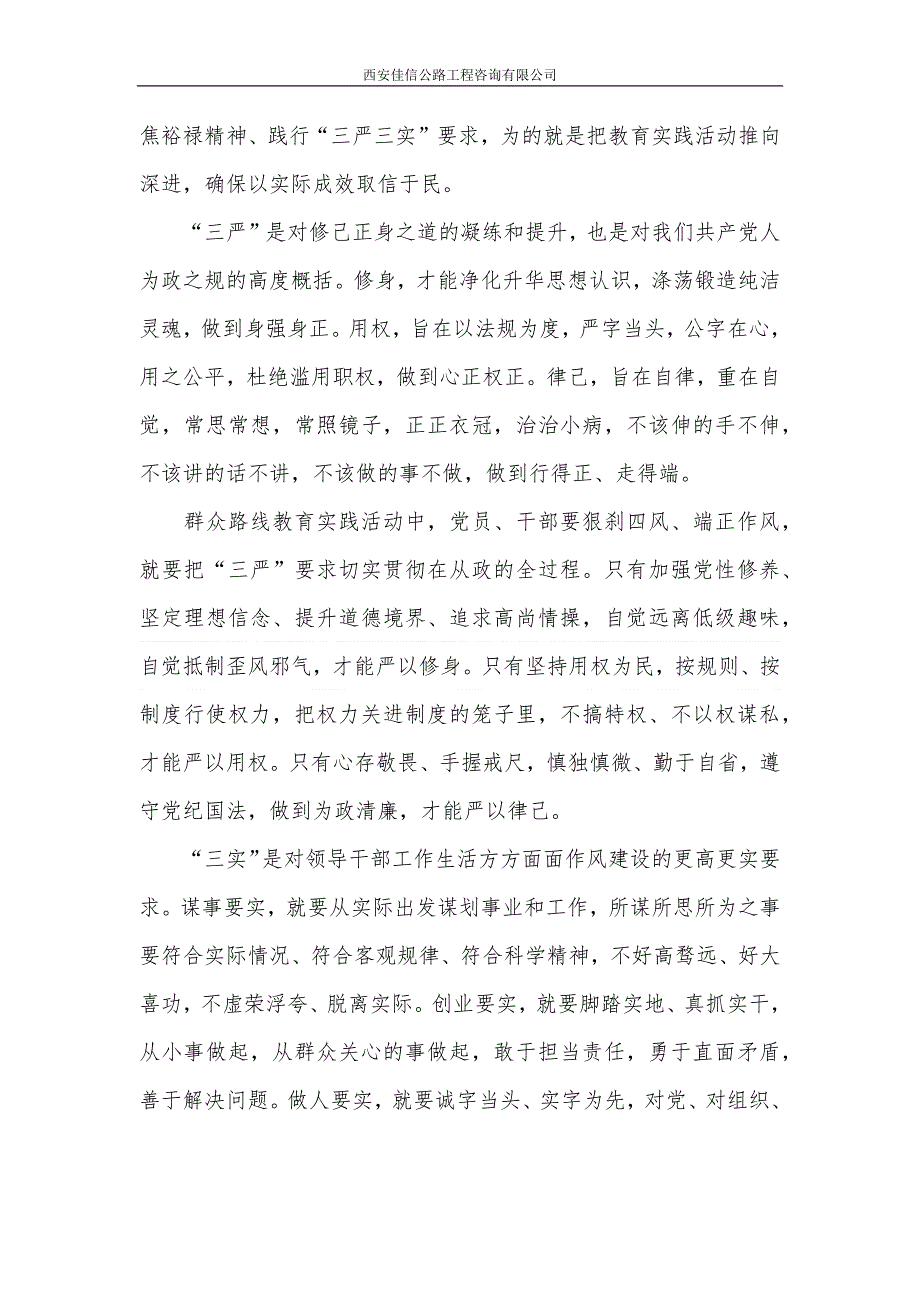 西安佳信公路工程咨询有限公司

焦裕禄精神、践行“三严三实”要求，为的就是把教育实践活动推向深进，确保以实际成效取信于民。

“三严”是对修己正身之道的凝练和提升，也是对我们共产党人为政之规的高度概括。修身，才能净化升华思想认识，涤荡锻造纯洁灵魂，做到身强身正。用权，旨在以法规为度，严字当头，公字在心，用之公平，杜绝滥用职权，做到心正权正。律己，旨在自律，重在自觉，常思常想，常照镜子，正正衣冠，治治小病，不该伸的手不伸，不该讲的话不讲，不该做的事不做，做到行得正、走得端。

群众路线教育实践活动中，党员、干部要狠刹四风、端正作风，就要把“三严”要求切实贯彻在从政的全过程。只有加强党性修养、坚定理想信念、提升道德境界、追求高尚情操，自觉远离低级趣味，自觉抵制歪风邪气，才能严以修身。只有坚持用权为民，按规则、按制度行使权力，把权力关进制度的笼子里，不搞特权、不以权谋私，才能严以用权。只有心存敬畏、手握戒尺，慎独慎微、勤于自省，遵守党纪国法，做到为政清廉，才能严以律己。

“三实”是对领导干部工作生活方方面面作风建设的更高更实要求。谋事要实，就要从实际出发谋划事业和工作，所谋所思所为之事要符合实际情况、符合客观规律、符合科学精神，不好高骛远、好大喜功，不虚荣浮夸、脱离实际。创业要实，就要脚踏实地、真抓实干，从小事做起，从群众关心的事做起，敢于担当责任，勇于直面矛盾，善于解决问题。做人要实，就要诚字当头、实字为先，对党、对组织、